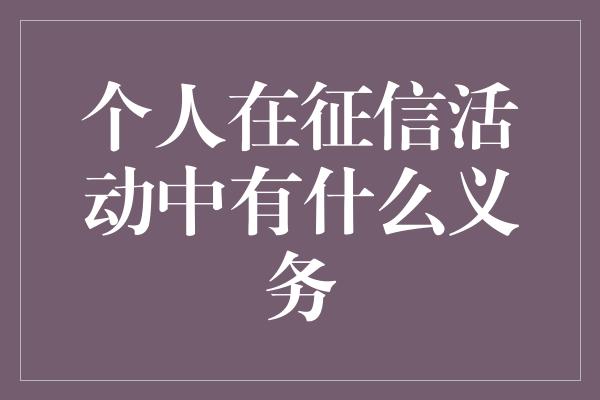 个人在征信活动中有什么义务